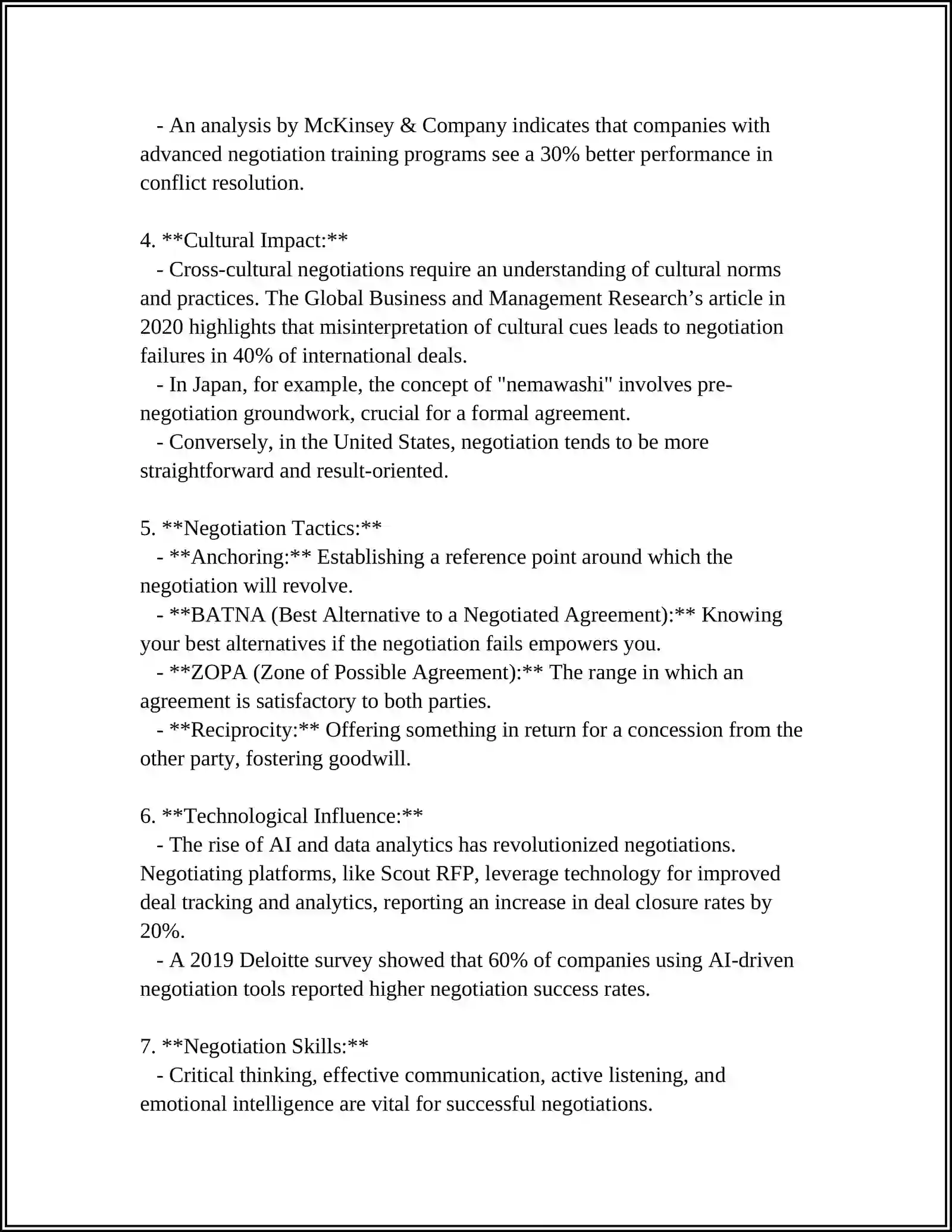 - An analysis by McKinsey & Company indicates that companies with advanced negotiation training programs see a 30% better performance in conflict resolution.

4. **Cultural Impact:**
- Cross-cultural negotiations require an understanding of cultural norms and practices. The Global Business and Management Research's article in 2020 highlights that misinterpretation of cultural cues leads to negotiation failures in 40% of international deals.
- In Japan, for example, the concept of "nemawashi" involves pre-negotiation groundwork, crucial for a formal agreement.
- Conversely, in the United States, negotiation tends to be more straightforward and result-oriented.

5. **Negotiation Tactics:**
- **Anchoring:** Establishing a reference point around which the negotiation will revolve.
- **BATNA (Best Alternative to a Negotiated Agreement):** Knowing your best alternatives if the negotiation fails empowers you.
- **ZOPA (Zone of Possible Agreement):** The range in which an agreement is satisfactory to both parties.
- **Reciprocity:** Offering something in return for a concession from the other party, fostering goodwill.

6. **Technological Influence:**
- The rise of AI and data analytics has revolutionized negotiations. Negotiating platforms, like Scout RFP, leverage technology for improved deal tracking and analytics, reporting an increase in deal closure rates by 20%.
- A 2019 Deloitte survey showed that 60% of companies using AI-driven negotiation tools reported higher negotiation success rates.

7. **Negotiation Skills:**
- Critical thinking, effective communication, active listening, and emotional intelligence are vital for successful negotiations.